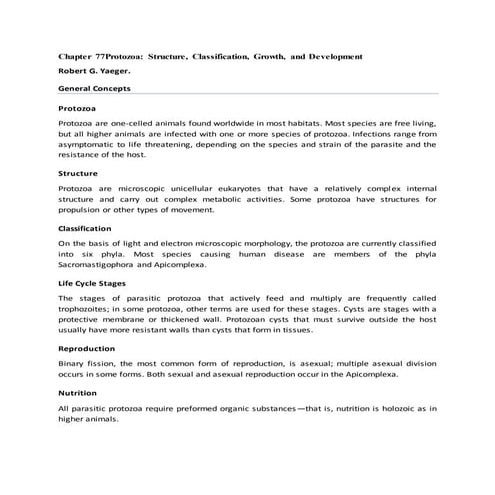 Chapter 77Protozoa: Structure, Classification, Growth, and Development

Robert G. Yaeger.

General Concepts

Protozoa

Protozoa are one-celled animals found worldwide in most habitats. Most species are free living, but all higher animals are infected with one or more species of protozoa. Infections range from asymptomatic to life threatening, depending on the species and strain of the parasite and the resistance of the host.

Structure

Protozoa are microscopic unicellular eukaryotes that have a relatively complex internal structure and carry out complex metabolic activities. Some protozoa have structures for propulsion or other types of movement.

Classification

On the basis of light and electron microscopic morphology, the protozoa are currently classified into six phyla. Most species causing human disease are members of the phyla Sacromastigophora and Apicomplexa.

Life Cycle Stages

The stages of parasitic protozoa that actively feed and multiply are frequently called trophozoites; in some protozoa, other terms are used for these stages. Cysts are stages with a protective membrane or thickened wall. Protozoan cysts that must survive outside the host usually have more resistant walls than cysts that form in tissues.

Reproduction

Binary fission, the most common form of reproduction, is asexual; multiple asexual division occurs in some forms. Both sexual and asexual reproduction occur in the Apicomplexa.

Nutrition

All parasitic protozoa require preformed organic substances—that is, nutrition is holozoic as in higher animals.